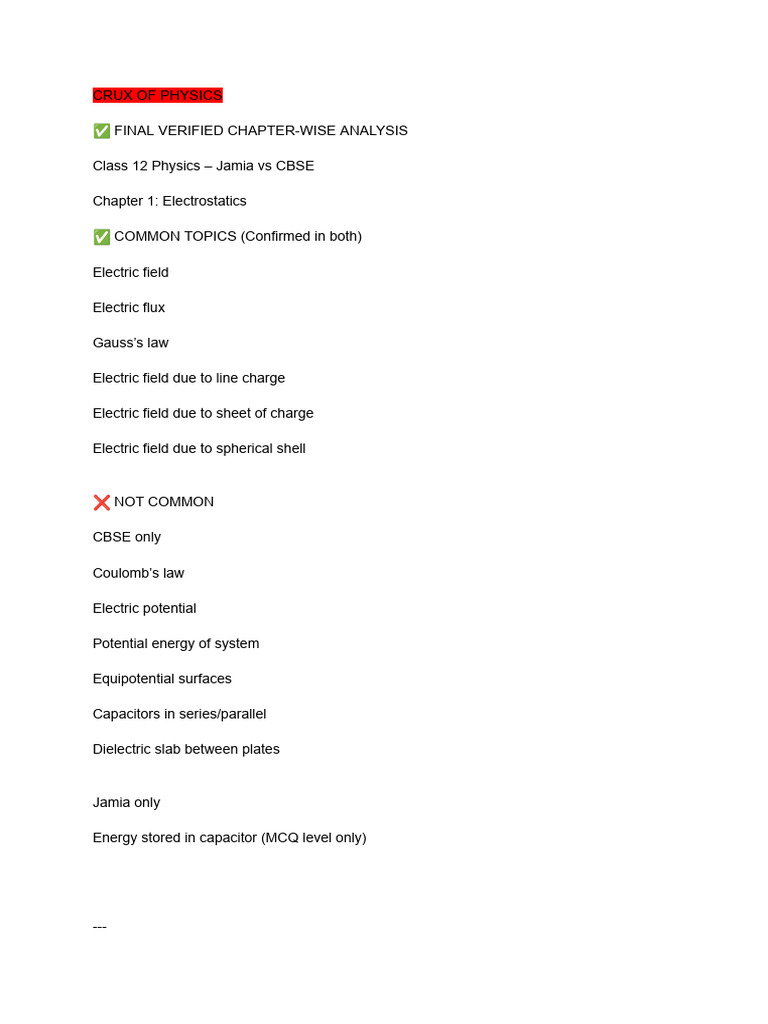 CRUX OF PHYSICS

✅ FINAL VERIFIED CHAPTER-WISE ANALYSIS

Class 12 Physics – Jamia vs CBSE

Chapter 1: Electrostatics

✅ COMMON TOPICS (Confirmed in both)

Electric field

Electric flux

Gauss's law

Electric field due to line charge

Electric field due to sheet of charge

Electric field due to spherical shell

❌ NOT COMMON

CBSE only

Coulomb's law

Electric potential

Potential energy of system

Equipotential surfaces

Capacitors in series/parallel

Dielectric slab between plates

Jamia only

Energy stored in capacitor (MCQ level only)

---